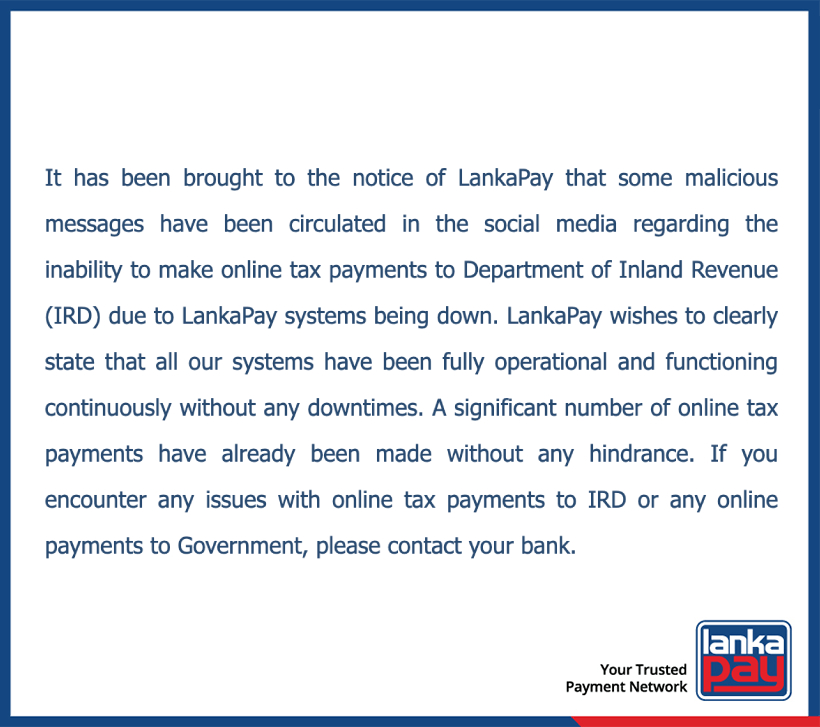 It has been brought to the notice of LankaPay that some malicious messages have been circulated in the social media regarding the inability to make online tax payments to Department of Inland Revenue (IRD) due to LankaPay systems being down. LankaPay wishes to clearly state that all our systems have been fully operational and functioning continuously without any downtimes. A significant number of online tax payments have already been made without any hindrance. If you encounter any issues with online tax payments to IRD or any online payments to Government, please contact your bank.

Your Trusted Payment Network

lanka pay